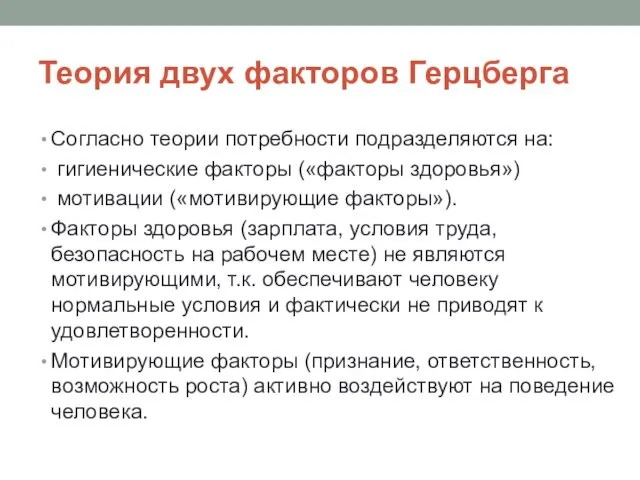 Теория двух факторов Герцберга

• Согласно теории потребности подразделяются на:
• гигиенические факторы («факторы здоровья»)
• мотивации («мотивирующие факторы»).
• Факторы здоровья (зарплата, условия труда, безопасность на рабочем месте) не являются мотивирующими, т.к. обеспечивают человеку нормальные условия и фактически не приводят к удовлетворенности.
• Мотивирующие факторы (признание, ответственность, возможность роста) активно воздействуют на поведение человека.